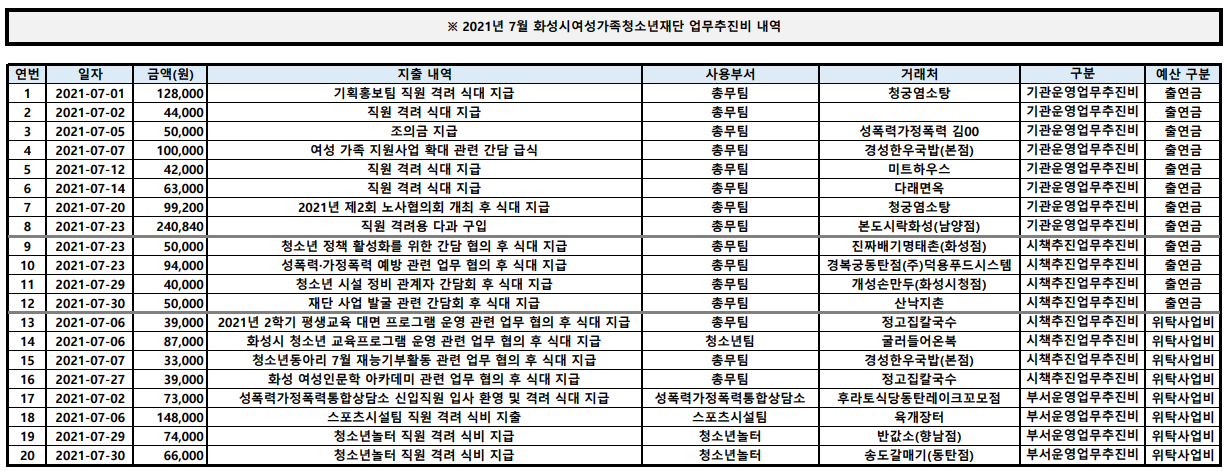 ※ 2021년 7월 화성시여성가족청소년재단 업무추진비 내역

| 연번 | 일자 | 금액(원) | 지출 내역 | 사용부서 | 거래처 | 구분 | 예산 구분 |
|---|---|---|---|---|---|---|---|
| 1 | 2021-07-01 | 128,000 | 기획홍보팀 직원 격려 식대 지급 | 총무팀 | 청궁염소탕 | 기관운영업무추진비 | 출연금 |
| 2 | 2021-07-02 | 44,000 | 직원 격려 식대 지급 | 총무팀 | | 기관운영업무추진비 | 출연금 |
| 3 | 2021-07-05 | 50,000 | 조의금 지급 | 총무팀 | 성폭력가정폭력 김00 | 기관운영업무추진비 | 출연금 |
| 4 | 2021-07-07 | 100,000 | 여성 가족 지원사업 확대 관련 간담 급식 | 총무팀 | 경성한우국밥(본점) | 기관운영업무추진비 | 출연금 |
| 5 | 2021-07-12 | 42,000 | 직원 격려 식대 지급 | 총무팀 | 미트하우스 | 기관운영업무추진비 | 출연금 |
| 6 | 2021-07-14 | 63,000 | 직원 격려 식대 지급 | 총무팀 | 다래면옥 | 기관운영업무추진비 | 출연금 |
| 7 | 2021-07-20 | 99,200 | 2021년 제2회 노사협의회 개최 후 식대 지급 | 총무팀 | 청궁염소탕 | 기관운영업무추진비 | 출연금 |
| 8 | 2021-07-23 | 240,840 | 직원 격려용 다과 구입 | 총무팀 | 본도시락화성(남양점) | 기관운영업무추진비 | 출연금 |
| 9 | 2021-07-23 | 50,000 | 청소년 정책 활성화를 위한 간담 협의 후 식대 지급 | 총무팀 | 진짜배기명태촌(화성점) | 시책추진업무추진비 | 출연금 |
| 10 | 2021-07-23 | 94,000 | 성폭력·가정폭력 예방 관련 업무 협의 후 식대 지급 | 총무팀 | 경복궁동탄점(주)덕용푸드시스템 | 시책추진업무추진비 | 출연금 |
| 11 | 2021-07-29 | 40,000 | 청소년 시설 정비 관계자 간담회 후 식대 지급 | 총무팀 | 개성손만두(화성시청점) | 시책추진업무추진비 | 출연금 |
| 12 | 2021-07-30 | 50,000 | 재단 사업 발굴 관련 간담회 후 식대 지급 | 총무팀 | 산낙지촌 | 시책추진업무추진비 | 출연금 |
| 13 | 2021-07-06 | 39,000 | 2021년 2학기 평생교육 대면 프로그램 운영 관련 업무 협의 후 식대 지급 | 총무팀 | 정고집칼국수 | 시책추진업무추진비 | 위탁사업비 |
| 14 | 2021-07-06 | 87,000 | 화성시 청소년 교육프로그램 운영 관련 업무 협의 후 식대 지급 | 청소년팀 | 굴러들어온복 | 시책추진업무추진비 | 위탁사업비 |
| 15 | 2021-07-07 | 33,000 | 청소년동아리 7월 재능기부활동 관련 업무 협의 후 식대 지급 | 총무팀 | 경성한우국밥(본점) | 시책추진업무추진비 | 위탁사업비 |
| 16 | 2021-07-27 | 39,000 | 화성 여성인문학 아카데미 관련 업무 협의 후 식대 지급 | 총무팀 | 정고집칼국수 | 시책추진업무추진비 | 위탁사업비 |
| 17 | 2021-07-02 | 73,000 | 성폭력가정폭력통합상담소 신입직원 입사 환영 및 격려 식대 지급 | 성폭력가정폭력통합상담소 | 후라토식당동탄레이크꼬모점 | 부서운영업무추진비 | 위탁사업비 |
| 18 | 2021-07-06 | 148,000 | 스포츠시설팀 직원 격려 식비 지출 | 스포츠시설팀 | 육개장터 | 부서운영업무추진비 | 위탁사업비 |
| 19 | 2021-07-29 | 74,000 | 청소년놀터 직원 격려 식비 지급 | 청소년놀터 | 반값소(향남점) | 부서운영업무추진비 | 위탁사업비 |
| 20 | 2021-07-30 | 66,000 | 청소년놀터 직원 격려 식비 지급 | 청소년놀터 | 송도갈매기(동탄점) | 부서운영업무추진비 | 위탁사업비 |